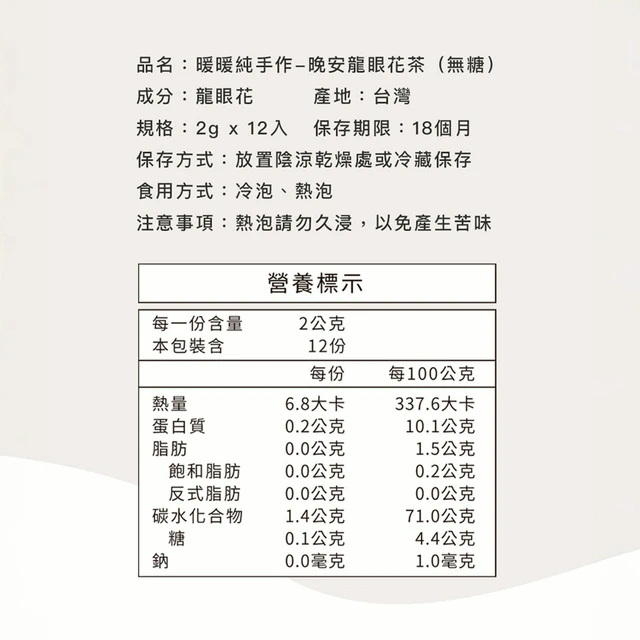 品名：暖暖純手作–晚安龍眼花茶（無糖）

成分：龍眼花　　　產地：台灣

規格：2g x 12入　保存期限：18個月

保存方式：放置陰涼乾燥處或冷藏保存

食用方式：冷泡、熱泡

注意事項：熱泡請勿久浸，以免產生苦味

營養標示

| 每一份含量 | 2公克 | |
|---|---|---|
| 本包裝含 | 12份 | |
| | 每份 | 每100公克 |
| 熱量 | 6.8大卡 | 337.6大卡 |
| 蛋白質 | 0.2公克 | 10.1公克 |
| 脂肪 | 0.0公克 | 1.5公克 |
| 飽和脂肪 | 0.0公克 | 0.2公克 |
| 反式脂肪 | 0.0公克 | 0.0公克 |
| 碳水化合物 | 1.4公克 | 71.0公克 |
| 糖 | 0.1公克 | 4.4公克 |
| 鈉 | 0.0毫克 | 1.0毫克 |